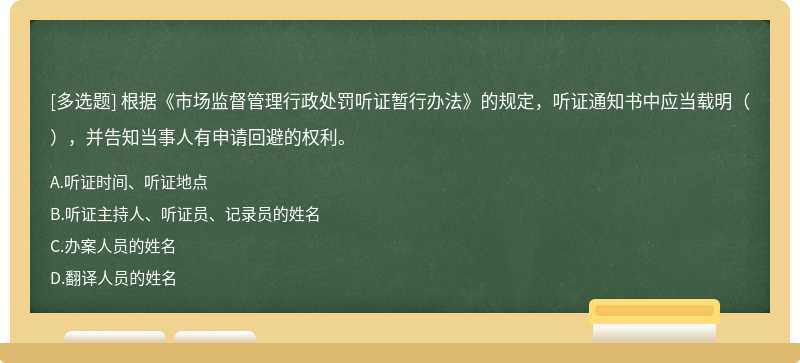 [多选题] 根据《市场监督管理行政处罚听证暂行办法》的规定，听证通知书中应当载明（ ），并告知当事人有申请回避的权利。

A.听证时间、听证地点
B.听证主持人、听证员、记录员的姓名
C.办案人员的姓名
D.翻译人员的姓名